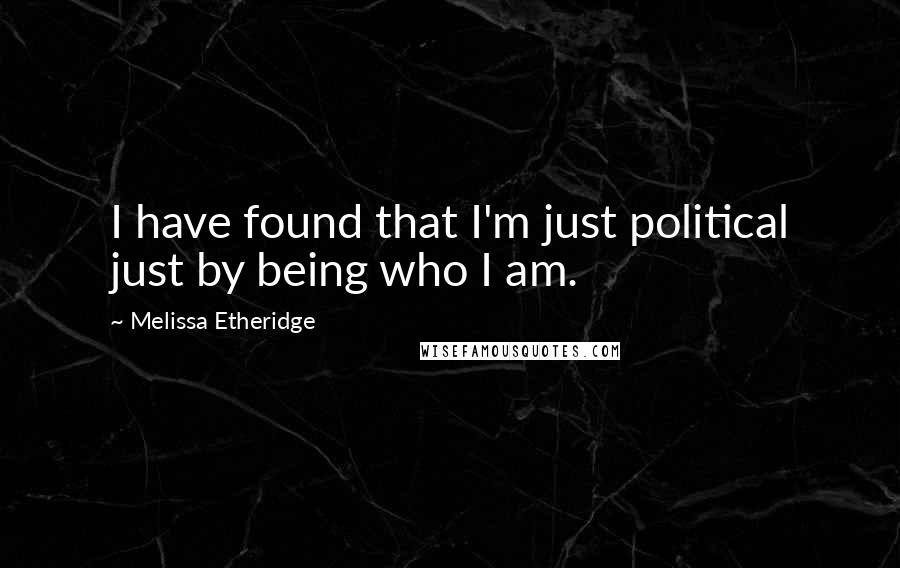 I have found that I'm just political just by being who I am.

~ Melissa Etheridge

WISEFAMOUSQUOTES.COM